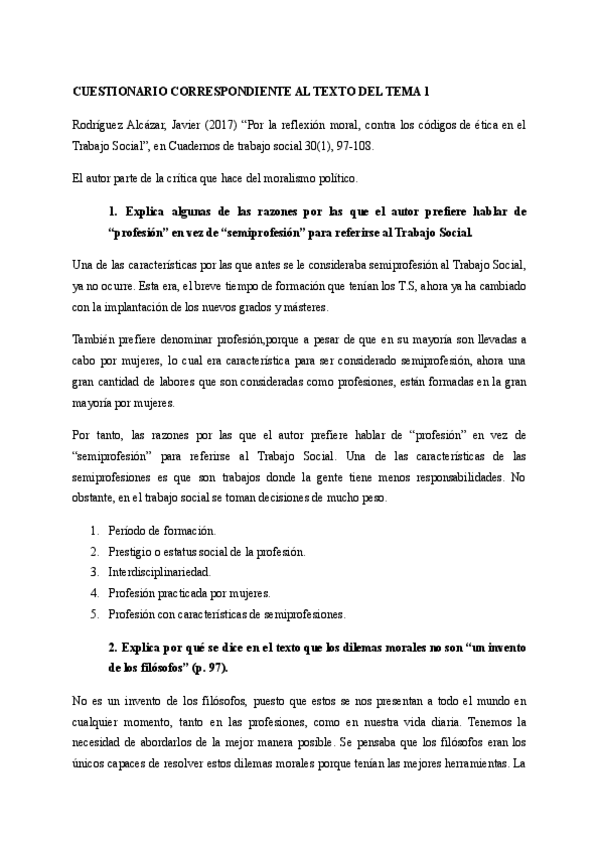 CUESTIONARIO CORRESPONDIENTE AL TEXTO DEL TEMA 1

Rodríguez Alcázar, Javier (2017) “Por la reflexión moral, contra los códigos de ética en el Trabajo Social”, en Cuadernos de trabajo social 30(1), 97-108.

El autor parte de la crítica que hace del moralismo político.

1. Explica algunas de las razones por las que el autor prefiere hablar de “profesión” en vez de “semiprofesión” para referirse al Trabajo Social.

Una de las características por las que antes se le consideraba semiprofesión al Trabajo Social, ya no ocurre. Esta era, el breve tiempo de formación que tenían los T.S, ahora ya ha cambiado con la implantación de los nuevos grados y másteres.

También prefiere denominar profesión,porque a pesar de que en su mayoría son llevadas a cabo por mujeres, lo cual era característica para ser considerado semiprofesión, ahora una gran cantidad de labores que son consideradas como profesiones, están formadas en la gran mayoría por mujeres.

Por tanto, las razones por las que el autor prefiere hablar de “profesión” en vez de “semiprofesión” para referirse al Trabajo Social. Una de las características de las semiprofesiones es que son trabajos donde la gente tiene menos responsabilidades. No obstante, en el trabajo social se toman decisiones de mucho peso.

1. Período de formación.
2. Prestigio o estatus social de la profesión.
3. Interdisciplinariedad.
4. Profesión practicada por mujeres.
5. Profesión con características de semiprofesiones.

2. Explica por qué se dice en el texto que los dilemas morales no son “un invento de los filósofos” (p. 97).

No es un invento de los filósofos, puesto que estos se nos presentan a todo el mundo en cualquier momento, tanto en las profesiones, como en nuestra vida diaria. Tenemos la necesidad de abordarlos de la mejor manera posible. Se pensaba que los filósofos eran los únicos capaces de resolver estos dilemas morales porque tenían las mejores herramientas. La